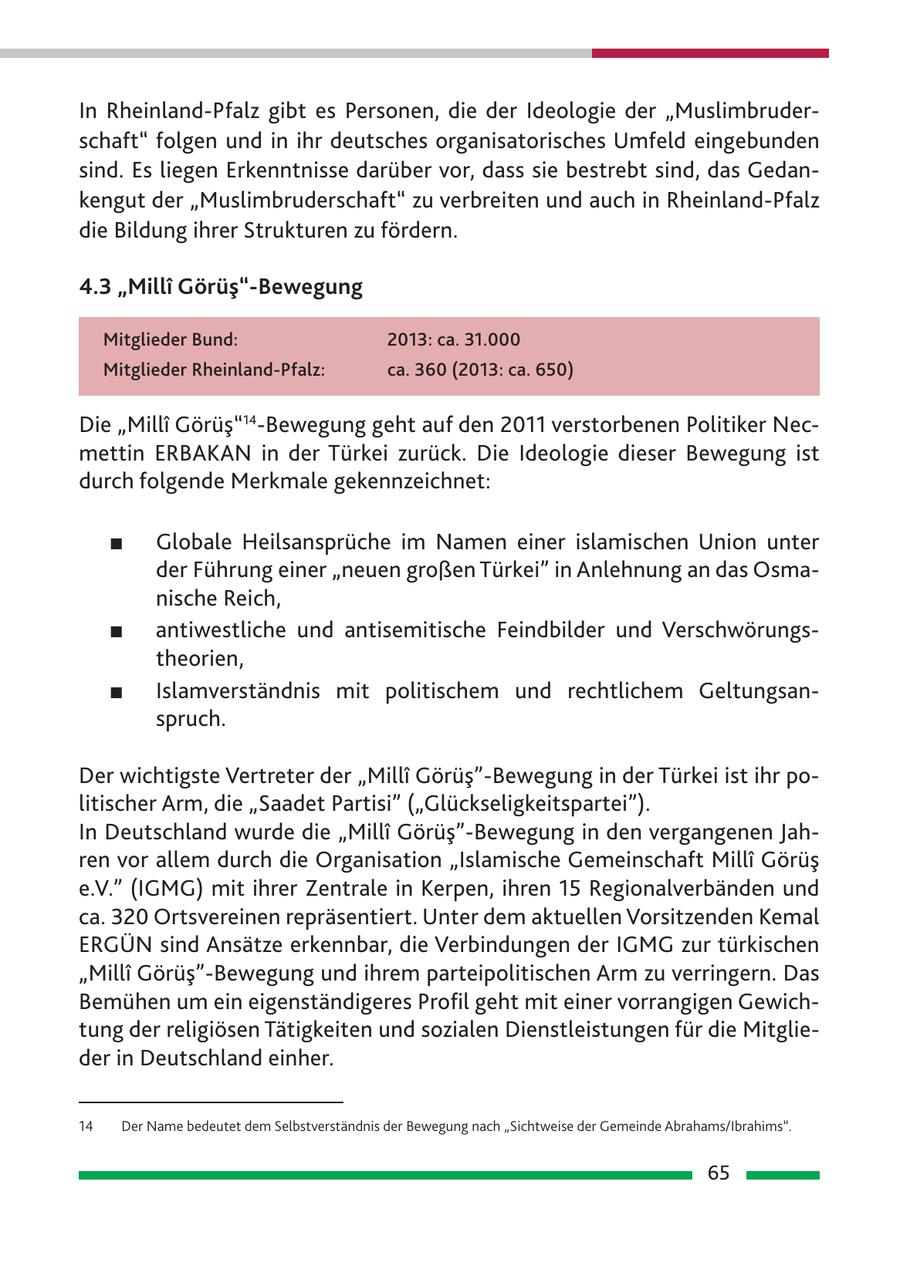 In Rheinland-Pfalz gibt es Personen, die der Ideologie der „Muslimbruderschaft“ folgen und in ihr deutsches organisatorisches Umfeld eingebunden sind. Es liegen Erkenntnisse darüber vor, dass sie bestrebt sind, das Gedankengut der „Muslimbruderschaft“ zu verbreiten und auch in Rheinland-Pfalz die Bildung ihrer Strukturen zu fördern.

4.3 „Millî Görüş“-Bewegung

| Mitglieder Bund: | 2013: ca. 31.000 |
|---|---|
| Mitglieder Rheinland-Pfalz: | ca. 360 (2013: ca. 650) |

Die „Millî Görüş“$^{14}$-Bewegung geht auf den 2011 verstorbenen Politiker Necmettin ERBAKAN in der Türkei zurück. Die Ideologie dieser Bewegung ist durch folgende Merkmale gekennzeichnet:

■ Globale Heilsansprüche im Namen einer islamischen Union unter der Führung einer „neuen großen Türkei” in Anlehnung an das Osmanische Reich,
■ antiwestliche und antisemitische Feindbilder und Verschwörungstheorien,
■ Islamverständnis mit politischem und rechtlichem Geltungsanspruch.

Der wichtigste Vertreter der „Millî Görüş”-Bewegung in der Türkei ist ihr politischer Arm, die „Saadet Partisi” („Glückseligkeitspartei”).
In Deutschland wurde die „Millî Görüş”-Bewegung in den vergangenen Jahren vor allem durch die Organisation „Islamische Gemeinschaft Millî Görüş e.V.” (IGMG) mit ihrer Zentrale in Kerpen, ihren 15 Regionalverbänden und ca. 320 Ortsvereinen repräsentiert. Unter dem aktuellen Vorsitzenden Kemal ERGÜN sind Ansätze erkennbar, die Verbindungen der IGMG zur türkischen „Millî Görüş”-Bewegung und ihrem parteipolitischen Arm zu verringern. Das Bemühen um ein eigenständigeres Profil geht mit einer vorrangigen Gewichtung der religiösen Tätigkeiten und sozialen Dienstleistungen für die Mitglieder in Deutschland einher.

14 Der Name bedeutet dem Selbstverständnis der Bewegung nach „Sichtweise der Gemeinde Abrahams/Ibrahims“.

65